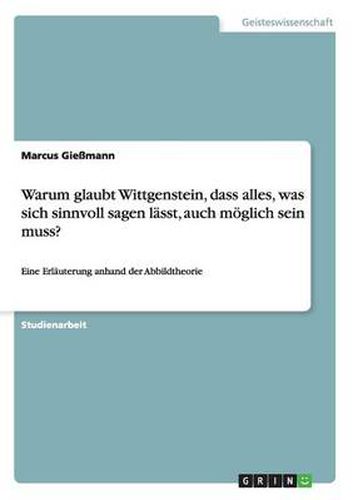 Geisteswissenschaft

Marcus Gießmann

Warum glaubt Wittgenstein, dass alles, was sich sinnvoll sagen lässt, auch möglich sein muss?

Eine Erläuterung anhand der Abbildtheorie

Studienarbeit

GRIN